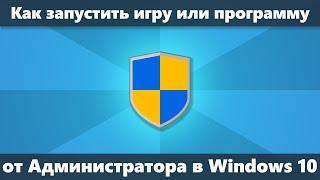 Как запустить игру или программу

от Администратора в Windows 10